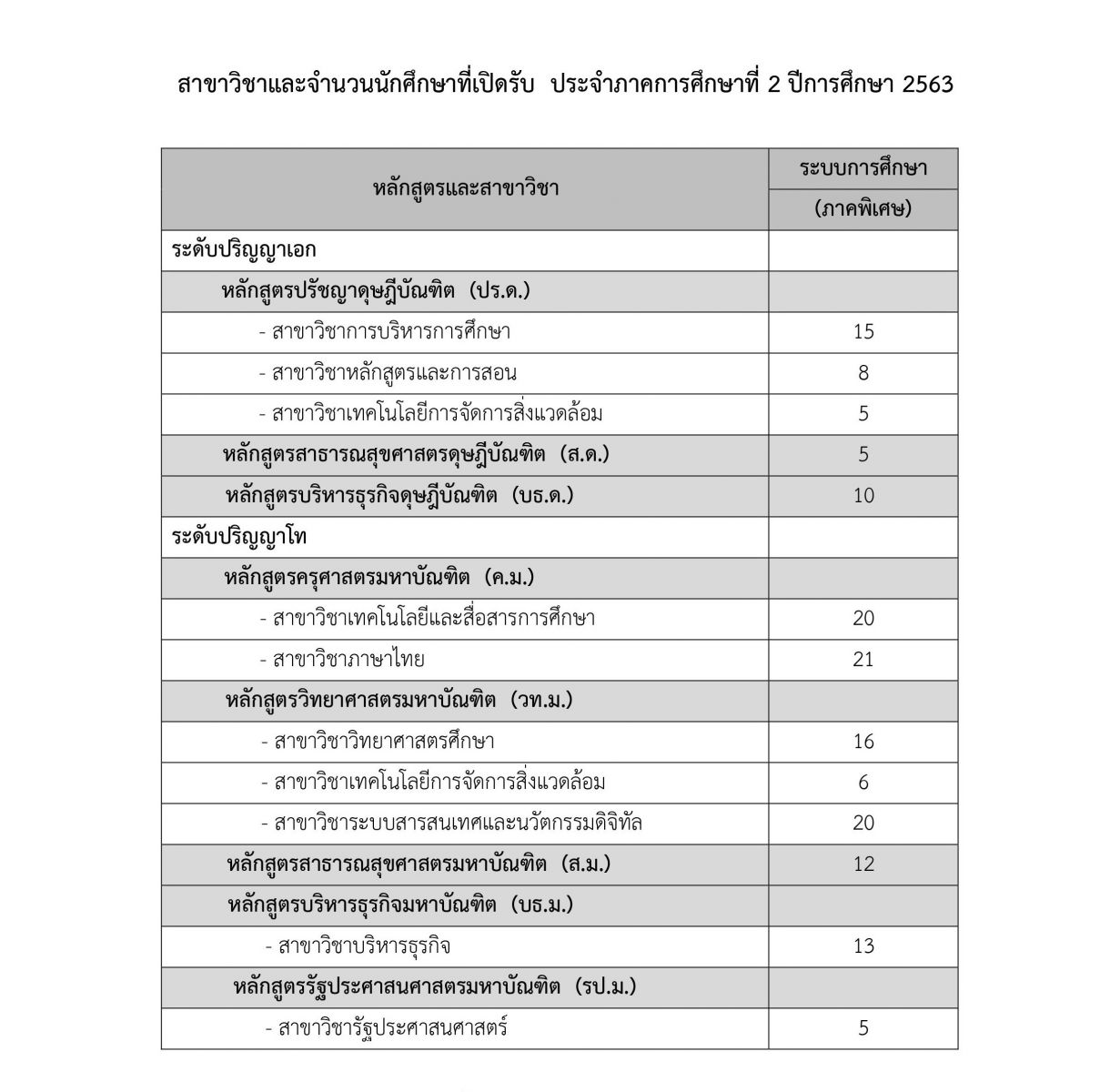 สาขาวิชาและจำนวนนักศึกษาที่เปิดรับ ประจำภาคการศึกษาที่ 2 ปีการศึกษา 2563

| หลักสูตรและสาขาวิชา | ระบบการศึกษา (ภาคพิเศษ) |
|---|---|
| ระดับปริญญาเอก | |
| หลักสูตรปรัชญาดุษฎีบัณฑิต (ปร.ด.) | |
| - สาขาวิชาการบริหารการศึกษา | 15 |
| - สาขาวิชาหลักสูตรและการสอน | 8 |
| - สาขาวิชาเทคโนโลยีการจัดการสิ่งแวดล้อม | 5 |
| หลักสูตรสาธารณสุขศาสตรดุษฎีบัณฑิต (ส.ด.) | 5 |
| หลักสูตรบริหารธุรกิจดุษฎีบัณฑิต (บธ.ด.) | 10 |
| ระดับปริญญาโท | |
| หลักสูตรครุศาสตรมหาบัณฑิต (ค.ม.) | |
| - สาขาวิชาเทคโนโลยีและสื่อสารการศึกษา | 20 |
| - สาขาวิชาภาษาไทย | 21 |
| หลักสูตรวิทยาศาสตรมหาบัณฑิต (วท.ม.) | |
| - สาขาวิชาวิทยาศาสตรศึกษา | 16 |
| - สาขาวิชาเทคโนโลยีการจัดการสิ่งแวดล้อม | 6 |
| - สาขาวิชาระบบสารสนเทศและนวัตกรรมดิจิทัล | 20 |
| หลักสูตรสาธารณสุขศาสตรมหาบัณฑิต (ส.ม.) | 12 |
| หลักสูตรบริหารธุรกิจมหาบัณฑิต (บธ.ม.) | |
| - สาขาวิชาบริหารธุรกิจ | 13 |
| หลักสูตรรัฐประศาสนศาสตรมหาบัณฑิต (รป.ม.) | |
| - สาขาวิชารัฐประศาสนศาสตร์ | 5 |